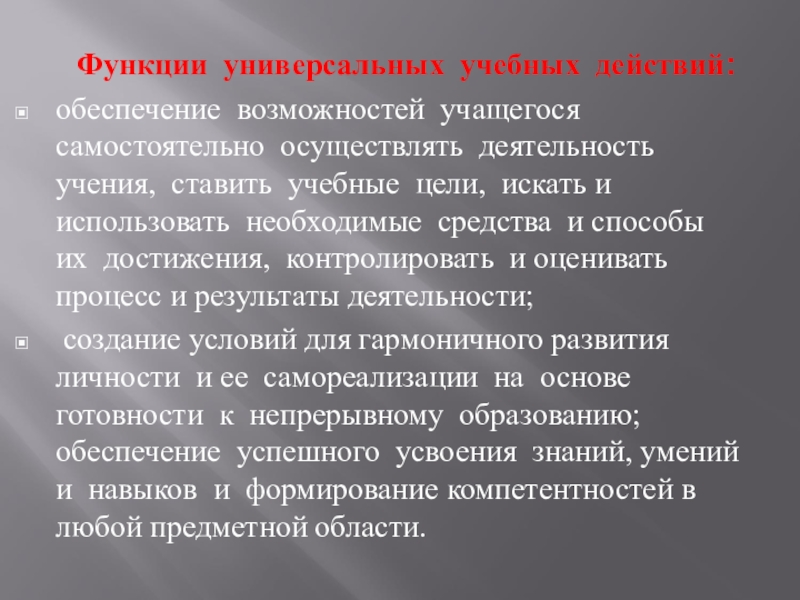 Функции универсальных учебных действий:

обеспечение возможностей учащегося самостоятельно осуществлять деятельность учения, ставить учебные цели, искать и использовать необходимые средства и способы их достижения, контролировать и оценивать процесс и результаты деятельности;

создание условий для гармоничного развития личности и ее самореализации на основе готовности к непрерывному образованию; обеспечение успешного усвоения знаний, умений и навыков и формирование компетентностей в любой предметной области.